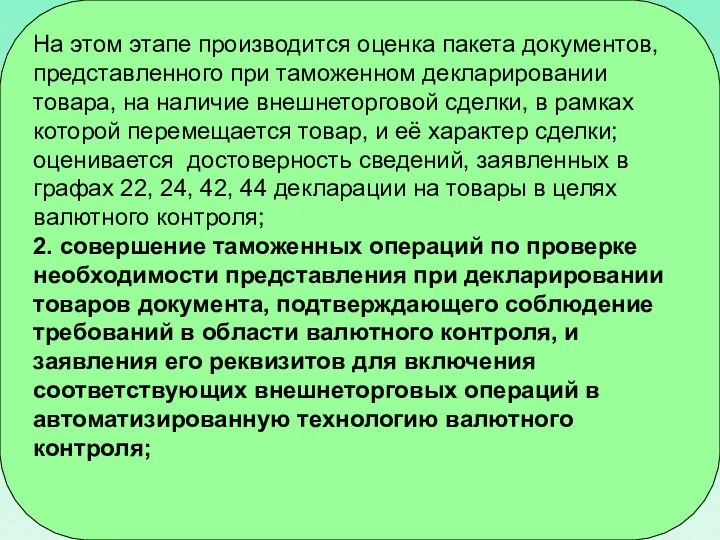 На этом этапе производится оценка пакета документов, представленного при таможенном декларировании товара, на наличие внешнеторговой сделки, в рамках которой перемещается товар, и её характер сделки; оценивается  достоверность сведений, заявленных в графах 22, 24, 42, 44 декларации на товары в целях валютного контроля;
2. совершение таможенных операций по проверке необходимости представления при декларировании товаров документа, подтверждающего соблюдение требований в области валютного контроля, и заявления его реквизитов для включения соответствующих внешнеторговых операций в автоматизированную технологию валютного контроля;